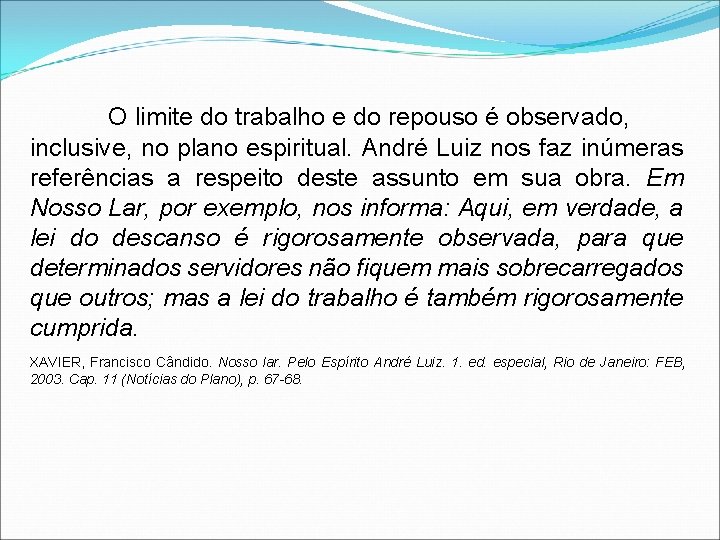 O limite do trabalho e do repouso é observado, inclusive, no plano espiritual. André Luiz nos faz inúmeras referências a respeito deste assunto em sua obra. Em Nosso Lar, por exemplo, nos informa: Aqui, em verdade, a lei do descanso é rigorosamente observada, para que determinados servidores não fiquem mais sobrecarregados que outros; mas a lei do trabalho é também rigorosamente cumprida.

XAVIER, Francisco Cândido. Nosso lar. Pelo Espírito André Luiz. 1. ed. especial, Rio de Janeiro: FEB, 2003. Cap. 11 (Notícias do Plano), p. 67-68.